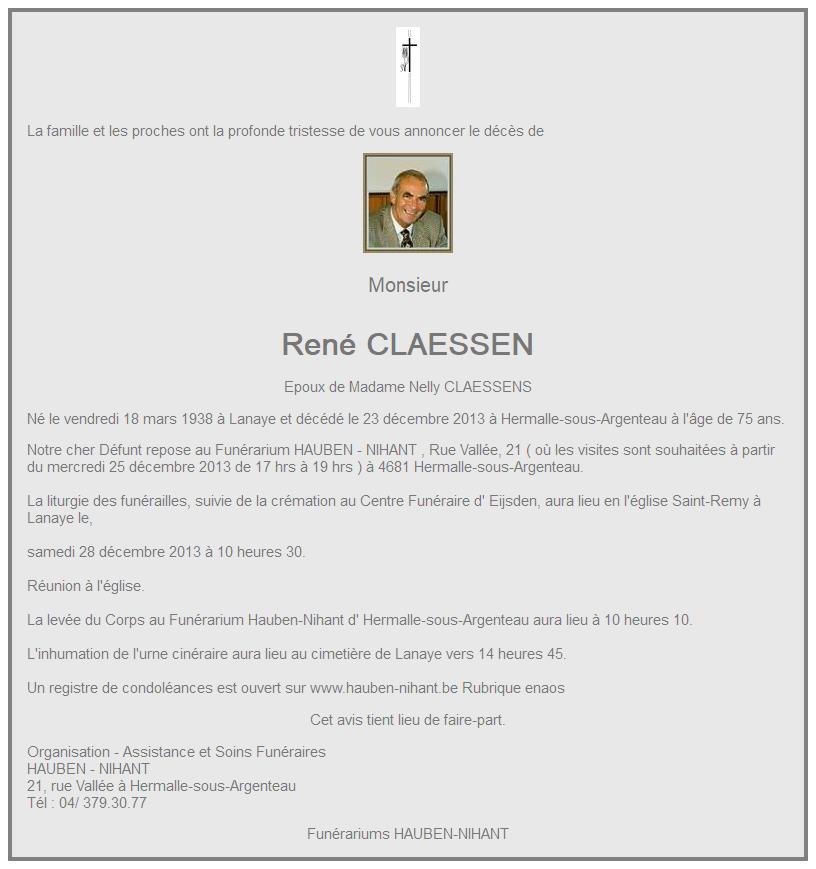 La famille et les proches ont la profonde tristesse de vous annoncer le décès de

Monsieur

René CLAESSEN

Epoux de Madame Nelly CLAESSENS

Né le vendredi 18 mars 1938 à Lanaye et décédé le 23 décembre 2013 à Hermalle-sous-Argenteau à l'âge de 75 ans.

Notre cher Défunt repose au Funérarium HAUBEN - NIHANT , Rue Vallée, 21 ( où les visites sont souhaitées à partir du mercredi 25 décembre 2013 de 17 hrs à 19 hrs ) à 4681 Hermalle-sous-Argenteau.

La liturgie des funérailles, suivie de la crémation au Centre Funéraire d' Eijsden, aura lieu en l'église Saint-Remy à Lanaye le,

samedi 28 décembre 2013 à 10 heures 30.

Réunion à l'église.

La levée du Corps au Funérarium Hauben-Nihant d' Hermalle-sous-Argenteau aura lieu à 10 heures 10.

L'inhumation de l'urne cinéraire aura lieu au cimetière de Lanaye vers 14 heures 45.

Un registre de condoléances est ouvert sur www.hauben-nihant.be Rubrique enaos

Cet avis tient lieu de faire-part.

Organisation - Assistance et Soins Funéraires
HAUBEN - NIHANT
21, rue Vallée à Hermalle-sous-Argenteau
Tél : 04/ 379.30.77

Funérariums HAUBEN-NIHANT